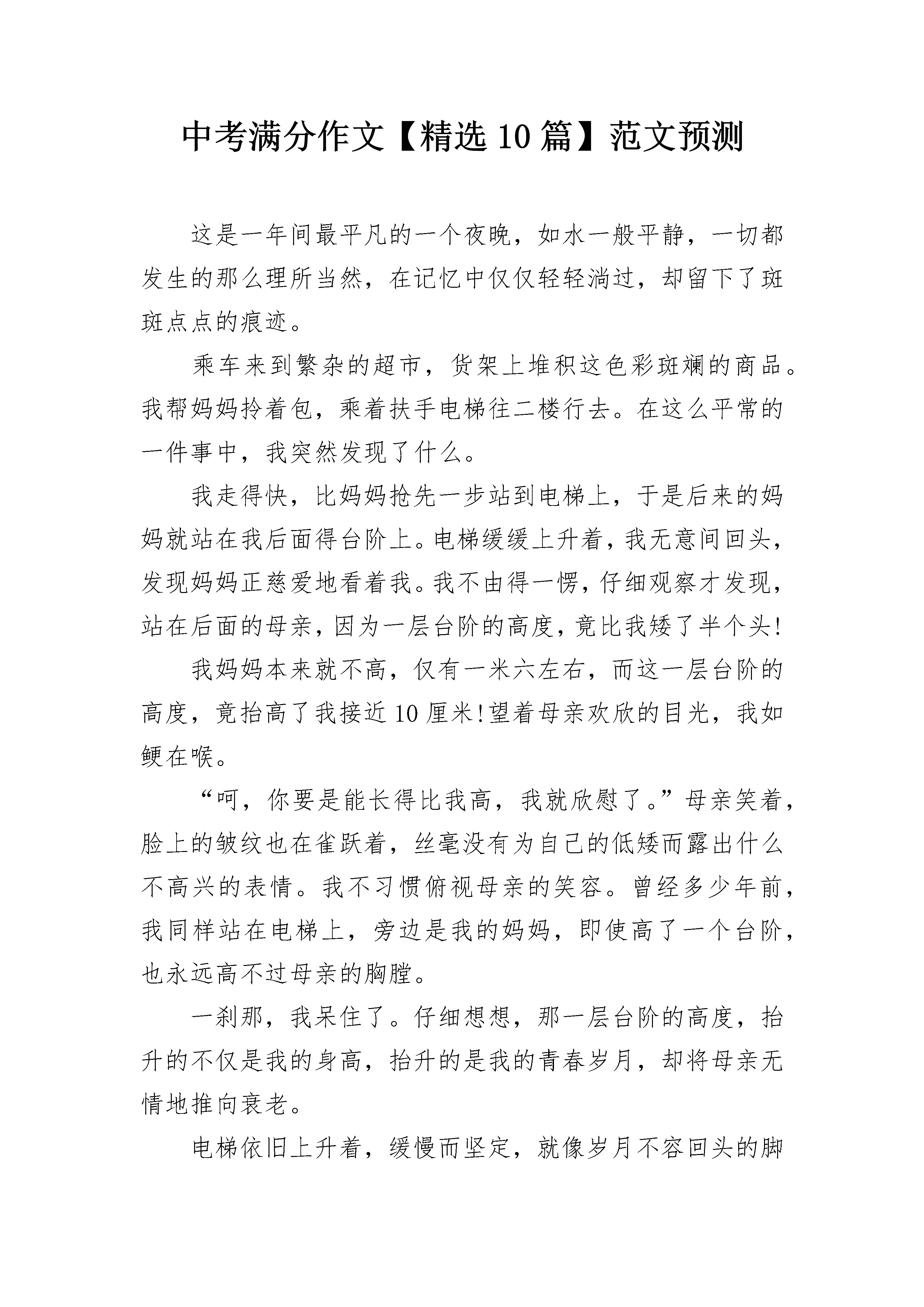 中考满分作文【精选10篇】范文预测

这是一年间最平凡的一个夜晚，如水一般平静，一切都发生的那么理所当然，在记忆中仅仅轻轻淌过，却留下了斑斑点点的痕迹。

乘车来到繁杂的超市，货架上堆积这色彩斑斓的商品。我帮妈妈拎着包，乘着扶手电梯往二楼行去。在这么平常的一件事中，我突然发现了什么。

我走得快，比妈妈抢先一步站到电梯上，于是后来的妈妈就站在我后面得台阶上。电梯缓缓上升着，我无意间回头，发现妈妈正慈爱地看着我。我不由得一愣，仔细观察才发现，站在后面的母亲，因为一层台阶的高度，竟比我矮了半个头!

我妈妈本来就不高，仅有一米六左右，而这一层台阶的高度，竟抬高了我接近10厘米!望着母亲欢欣的目光，我如鲠在喉。

“呵，你要是能长得比我高，我就欣慰了。”母亲笑着，脸上的皱纹也在雀跃着，丝毫没有为自己的低矮而露出什么不高兴的表情。我不习惯俯视母亲的笑容。曾经多少年前，我同样站在电梯上，旁边是我的妈妈，即使高了一个台阶，也永远高不过母亲的胸膛。

一刹那，我呆住了。仔细想想，那一层台阶的高度，抬升的不仅是我的身高，抬升的是我的青春岁月，却将母亲无情地推向衰老。

电梯依旧上升着，缓慢而坚定，就像岁月不容回头的脚